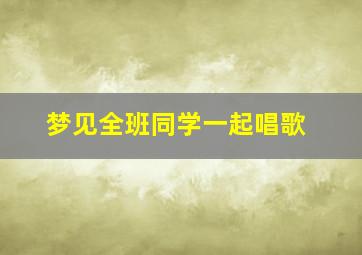 梦见全班同学一起唱歌